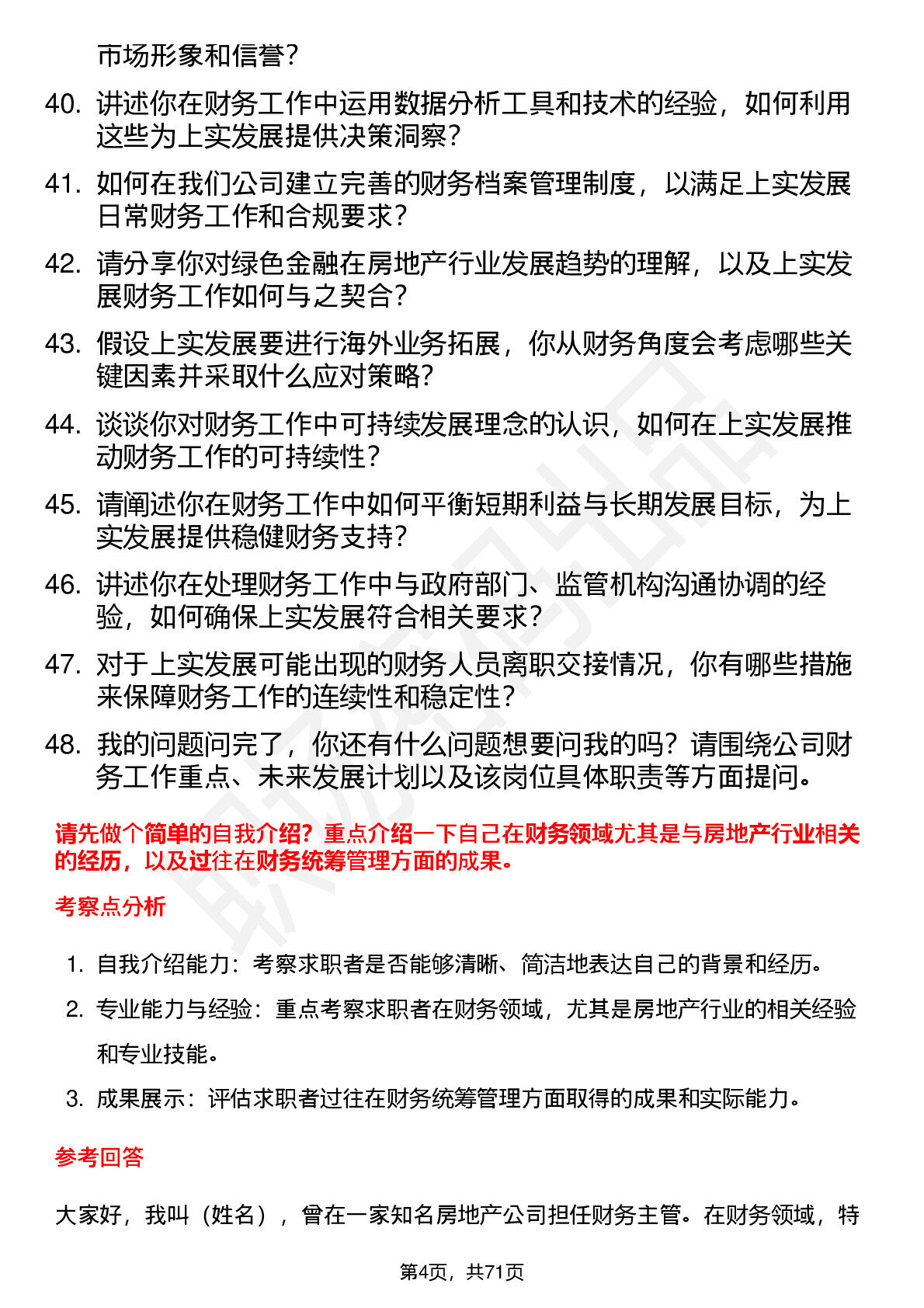 市场形象和信誉？

40. 讲述你在财务工作中运用数据分析工具和技术的经验，如何利用这些为上实发展提供决策洞察？

41. 如何在我们公司建立完善的财务档案管理制度，以满足上实发展日常财务工作和合规要求？

42. 请分享你对绿色金融在房地产行业发展趋势的理解，以及上实发展财务工作如何与之契合？

43. 假设上实发展要进行海外业务拓展，你从财务角度会考虑哪些关键因素并采取什么应对策略？

44. 谈谈你对财务工作中可持续发展理念的认识，如何在上实发展推动财务工作的可持续性？

45. 请阐述你在财务工作中如何平衡短期利益与长期发展目标，为上实发展提供稳健财务支持？

46. 讲述你在处理财务工作中与政府部门、监管机构沟通协调的经验，如何确保上实发展符合相关要求？

47. 对于上实发展可能出现的财务人员离职交接情况，你有哪些措施来保障财务工作的连续性和稳定性？

48. 我的问题问完了，你还有什么问题想要问我的吗？请围绕公司财务工作重点、未来发展计划以及该岗位具体职责等方面提问。

请先做个简单的自我介绍？重点介绍一下自己在财务领域尤其是与房地产行业相关的经历，以及过往在财务统筹管理方面的成果。

考察点分析

1. 自我介绍能力：考察求职者是否能够清晰、简洁地表达自己的背景和经历。
2. 专业能力与经验：重点考察求职者在财务领域，尤其是房地产行业的相关经验和专业技能。
3. 成果展示：评估求职者过往在财务统筹管理方面取得的成果和实际能力。

参考回答

大家好，我叫（姓名），曾在一家知名房地产公司担任财务主管。在财务领域，特

第4页，共71页